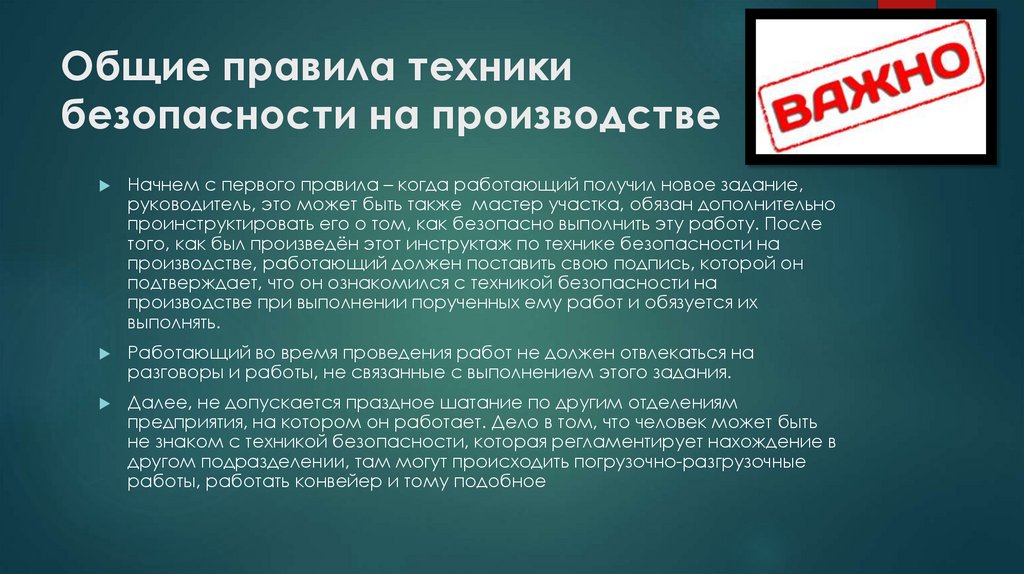 Общие правила техники безопасности на производстве

ВАЖНО

▶ Начнем с первого правила – когда работающий получил новое задание, руководитель, это может быть также мастер участка, обязан дополнительно проинструктировать его о том, как безопасно выполнить эту работу. После того, как был произведён этот инструктаж по технике безопасности на производстве, работающий должен поставить свою подпись, которой он подтверждает, что он ознакомился с техникой безопасности на производстве при выполнении порученных ему работ и обязуется их выполнять.

▶ Работающий во время проведения работ не должен отвлекаться на разговоры и работы, не связанные с выполнением этого задания.

▶ Далее, не допускается праздное шатание по другим отделениям предприятия, на котором он работает. Дело в том, что человек может быть не знаком с техникой безопасности, которая регламентирует нахождение в другом подразделении, там могут происходить погрузочно-разгрузочные работы, работать конвейер и тому подобное